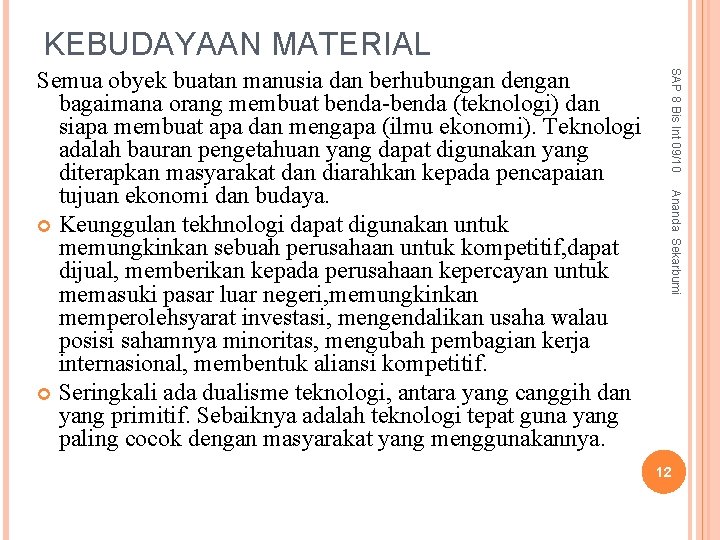 KEBUDAYAAN MATERIAL

Semua obyek buatan manusia dan berhubungan dengan bagaimana orang membuat benda-benda (teknologi) dan siapa membuat apa dan mengapa (ilmu ekonomi). Teknologi adalah bauran pengetahuan yang dapat digunakan yang diterapkan masyarakat dan diarahkan kepada pencapaian tujuan ekonomi dan budaya.

Keunggulan tekhnologi dapat digunakan untuk memungkinkan sebuah perusahaan untuk kompetitif,dapat dijual, memberikan kepada perusahaan kepercayan untuk memasuki pasar luar negeri,memungkinkan memperolehsyarat investasi, mengendalikan usaha walau posisi sahamnya minoritas, mengubah pembagian kerja internasional, membentuk aliansi kompetitif.

Seringkali ada dualisme teknologi, antara yang canggih dan yang primitif. Sebaiknya adalah teknologi tepat guna yang paling cocok dengan masyarakat yang menggunakannya.

SAP 8 Bis Int 09/10 Ananda Sekarbumi

12